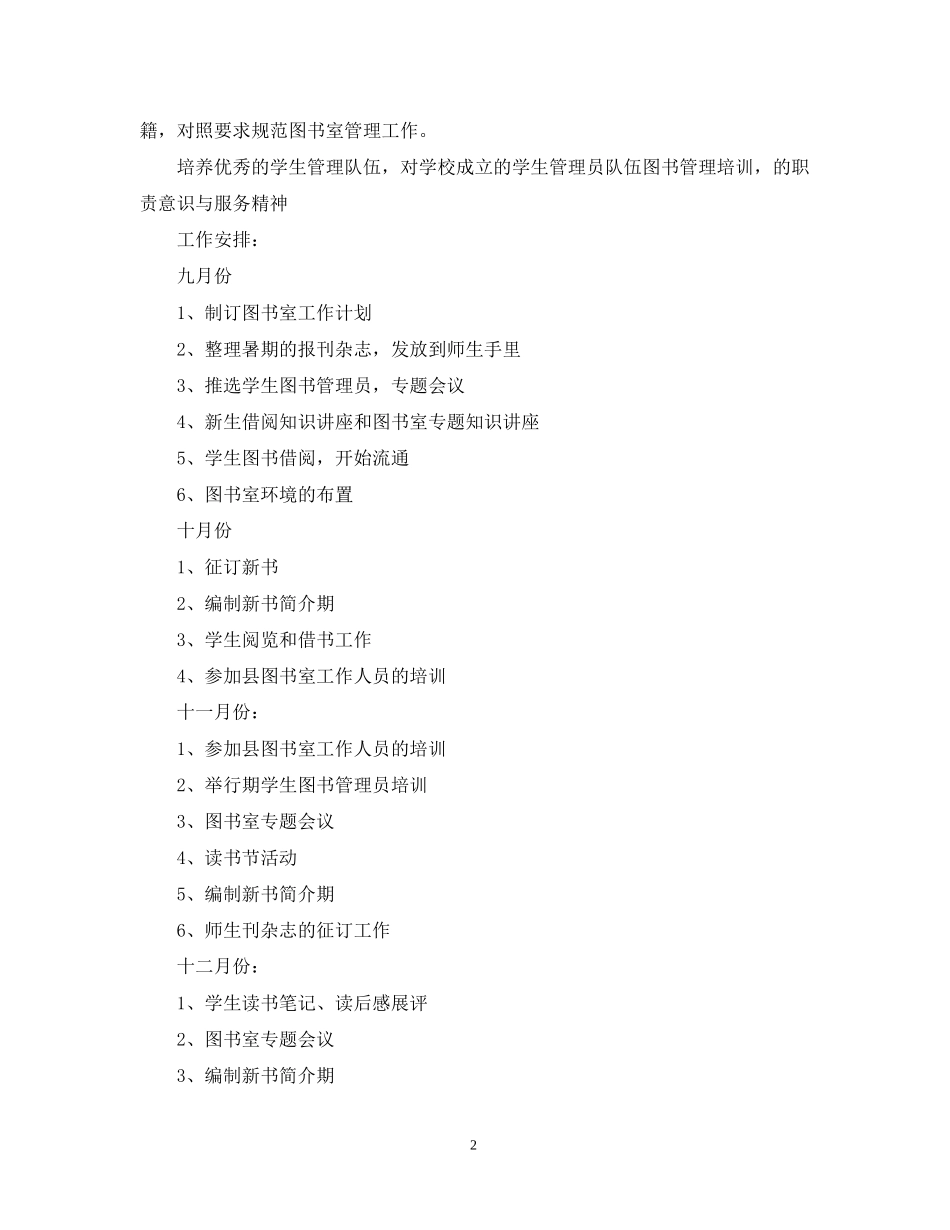 籍，对照要求规范图书室管理工作。

培养优秀的学生管理队伍，对学校成立的学生管理员队伍图书管理培训，的职责意识与服务精神

工作安排：

九月份

1、制订图书室工作计划

2、整理暑期的报刊杂志，发放到师生手里

3、推选学生图书管理员，专题会议

4、新生借阅知识讲座和图书室专题知识讲座

5、学生图书借阅，开始流通

6、图书室环境的布置

十月份

1、征订新书

2、编制新书简介期

3、学生阅览和借书工作

4、参加县图书室工作人员的培训

十一月份：

1、参加县图书室工作人员的培训

2、举行期学生图书管理员培训

3、图书室专题会议

4、读书节活动

5、编制新书简介期

6、师生刊杂志的征订工作

十二月份：

1、学生读书笔记、读后感展评

2、图书室专题会议

3、编制新书简介期

2